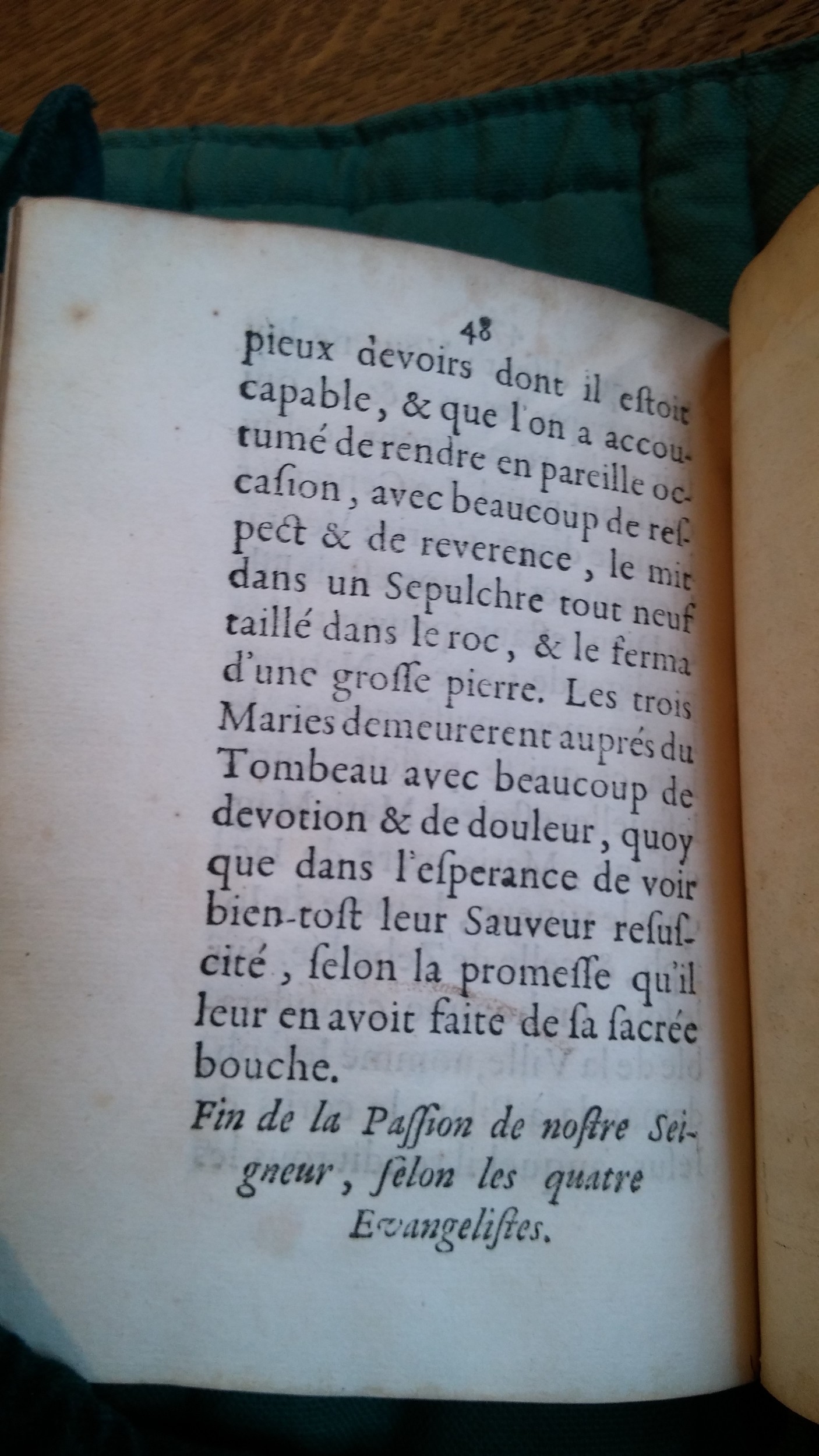 48

pieux devoirs dont il estoit capable, & que l'on a accoutumé de rendre en pareille occasion, avec beaucoup de respect & de reverence, le mit dans un Sepulchre tout neuf taillé dans le roc, & le ferma d'une grosse pierre. Les trois Maries demeurerent auprés du Tombeau avec beaucoup de devotion & de douleur, quoy que dans l'esperance de voir bien-tost leur Sauveur resuscité, selon la promesse qu'il leur en avoit faite de sa sacrée bouche.

Fin de la Passion de nostre Seigneur, selon les quatre Evangelistes.